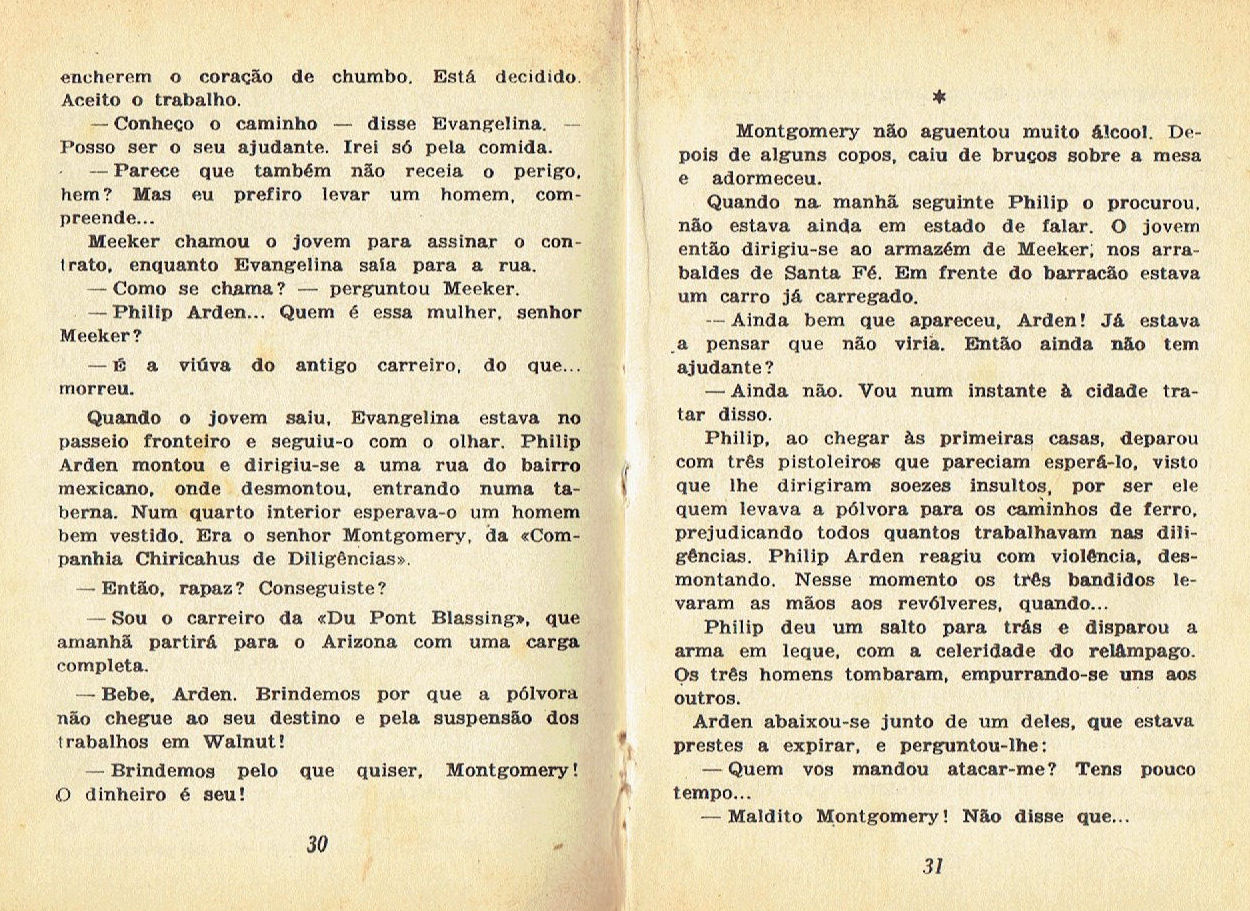 encherem o coração de chumbo. Está decidido. Aceito o trabalho.

— Conheço o caminho — disse Evangelina. — Posso ser o seu ajudante. Irei só pela comida.

— Parece que também não receia o perigo, hem? Mas eu prefiro levar um homem, compreende...

Meeker chamou o jovem para assinar o contrato, enquanto Evangelina saía para a rua.

— Como se chama? — perguntou Meeker.

— Philip Arden... Quem é essa mulher, senhor Meeker?

— É a viúva do antigo carreiro, do que... morreu.

Quando o jovem saiu, Evangelina estava no passeio fronteiro e seguiu-o com o olhar. Philip Arden montou e dirigiu-se a uma rua do bairro mexicano, onde desmontou, entrando numa taberna. Num quarto interior esperava-o um homem bem vestido. Era o senhor Montgomery, da «Companhia Chiricahus de Diligências».

— Então, rapaz? Conseguiste?

— Sou o carreiro da «Du Pont Blassing», que amanhã partirá para o Arizona com uma carga completa.

— Bebe, Arden. Brindemos por que a pólvora não chegue ao seu destino e pela suspensão dos trabalhos em Walnut!

— Brindemos pelo que quiser, Montgomery! O dinheiro é seu!

30

*

Montgomery não aguentou muito álcool. Depois de alguns copos, caiu de bruços sobre a mesa e adormeceu.

Quando na manhã seguinte Philip o procurou, não estava ainda em estado de falar. O jovem então dirigiu-se ao armazém de Meeker, nos arrabaldes de Santa Fé. Em frente do barracão estava um carro já carregado.

— Ainda bem que apareceu, Arden! Já estava a pensar que não viria. Então ainda não tem ajudante?

— Ainda não. Vou num instante à cidade tratar disso.

Philip, ao chegar às primeiras casas, deparou com três pistoleiros que pareciam esperá-lo, visto que lhe dirigiram soezes insultos, por ser ele quem levava a pólvora para os caminhos de ferro, prejudicando todos quantos trabalhavam nas diligências. Philip Arden reagiu com violência, desmontando. Nesse momento os três bandidos levaram as mãos aos revólveres, quando...

Philip deu um salto para trás e disparou a arma em leque, com a celeridade do relâmpago. Os três homens tombaram, empurrando-se uns aos outros.

Arden abaixou-se junto de um deles, que estava prestes a expirar, e perguntou-lhe:

— Quem vos mandou atacar-me? Tens pouco tempo...

— Maldito Montgomery! Não disse que...

31